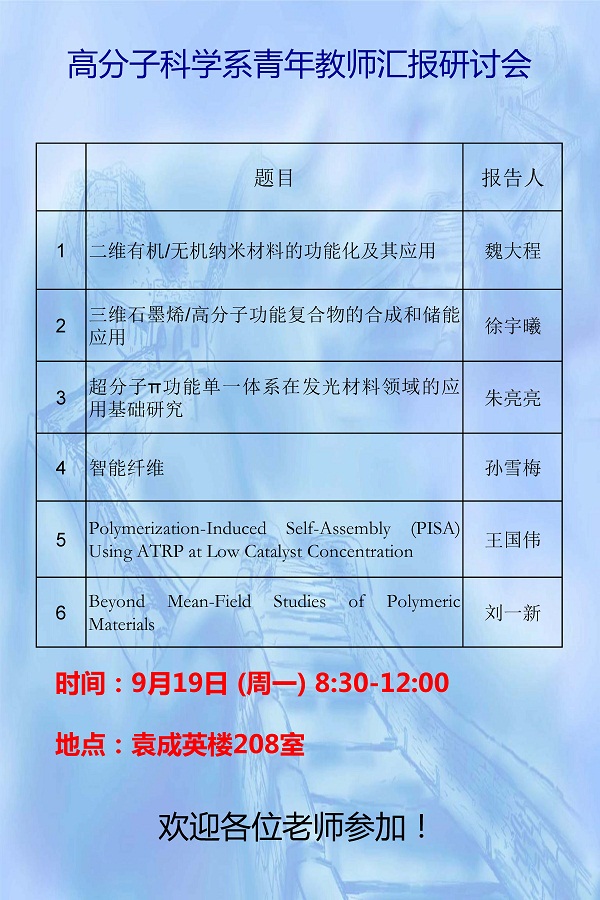 高分子科学系青年教师汇报研讨会

|  | 题目 | 报告人 |
|---|---|---|
| 1 | 二维有机/无机纳米材料的功能化及其应用 | 魏大程 |
| 2 | 三维石墨烯/高分子功能复合物的合成和储能应用 | 徐宇曦 |
| 3 | 超分子π功能单一体系在发光材料领域的应用基础研究 | 朱亮亮 |
| 4 | 智能纤维 | 孙雪梅 |
| 5 | Polymerization-Induced Self-Assembly (PISA) Using ATRP at Low Catalyst Concentration | 王国伟 |
| 6 | Beyond Mean-Field Studies of Polymeric Materials | 刘一新 |

时间：9月19日 (周一) 8:30-12:00

地点：袁成英楼208室

欢迎各位老师参加！